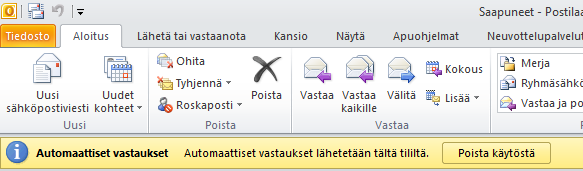 Saapuneet - Postilaa

Tiedosto
Aloitus
Lähetä tai vastaanota
Kansio
Näytä
Apuohjelmat
Neuvottelupalvelut

Uusi sähköpostiviesti
Uudet kohteet
Uusi

Ohita
Tyhjennä
Roskaposti
Poista
Poista

Vastaa
Vastaa kaikille
Välitä
Kokous
Lisää
Vastaa

Merja
Ryhmäsähkö
Vastaa ja po

Automaattiset vastaukset
Automaattiset vastaukset lähetetään tältä tililtä.
Poista käytöstä